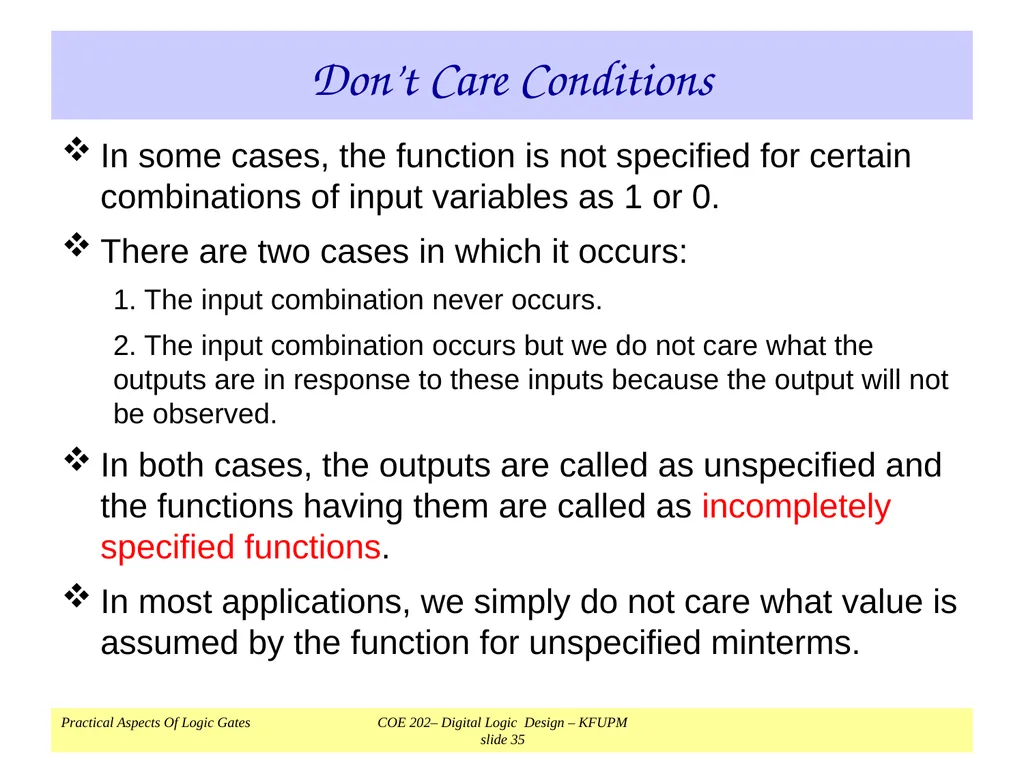 Don't Care Conditions

❖ In some cases, the function is not specified for certain combinations of input variables as 1 or 0.

❖ There are two cases in which it occurs:

1. The input combination never occurs.

2. The input combination occurs but we do not care what the outputs are in response to these inputs because the output will not be observed.

❖ In both cases, the outputs are called as unspecified and the functions having them are called as incompletely specified functions.

❖ In most applications, we simply do not care what value is assumed by the function for unspecified minterms.

Practical Aspects Of Logic Gates

COE 202– Digital Logic Design – KFUPM
slide 35